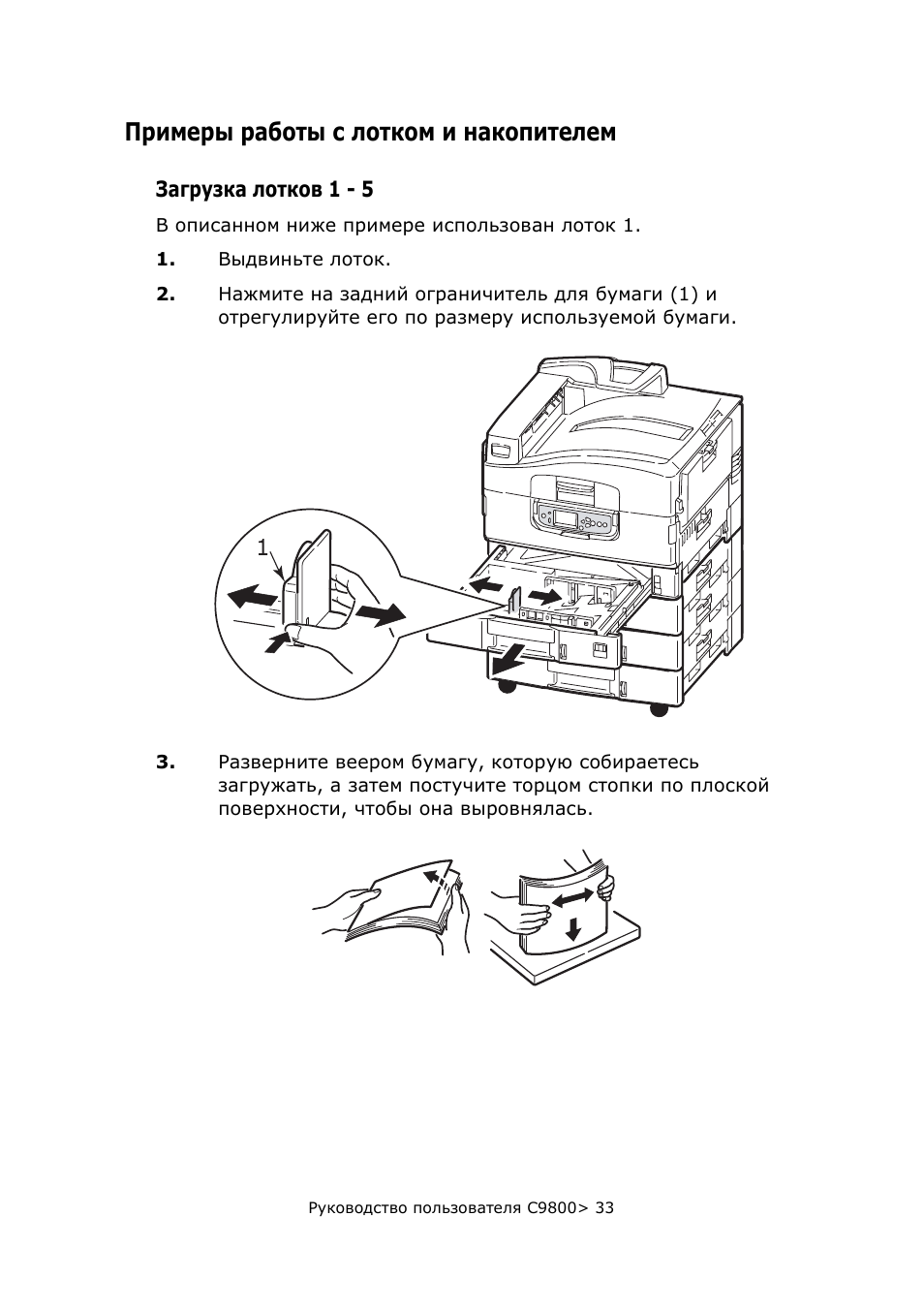 Примеры работы с лотком и накопителем

Загрузка лотков 1 - 5

В описанном ниже примере использован лоток 1.

1. Выдвиньте лоток.

2. Нажмите на задний ограничитель для бумаги (1) и отрегулируйте его по размеру используемой бумаги.

1

3. Разверните веером бумагу, которую собираетесь загружать, а затем постучите торцом стопки по плоской поверхности, чтобы она выровнялась.

Руководство пользователя C9800> 33